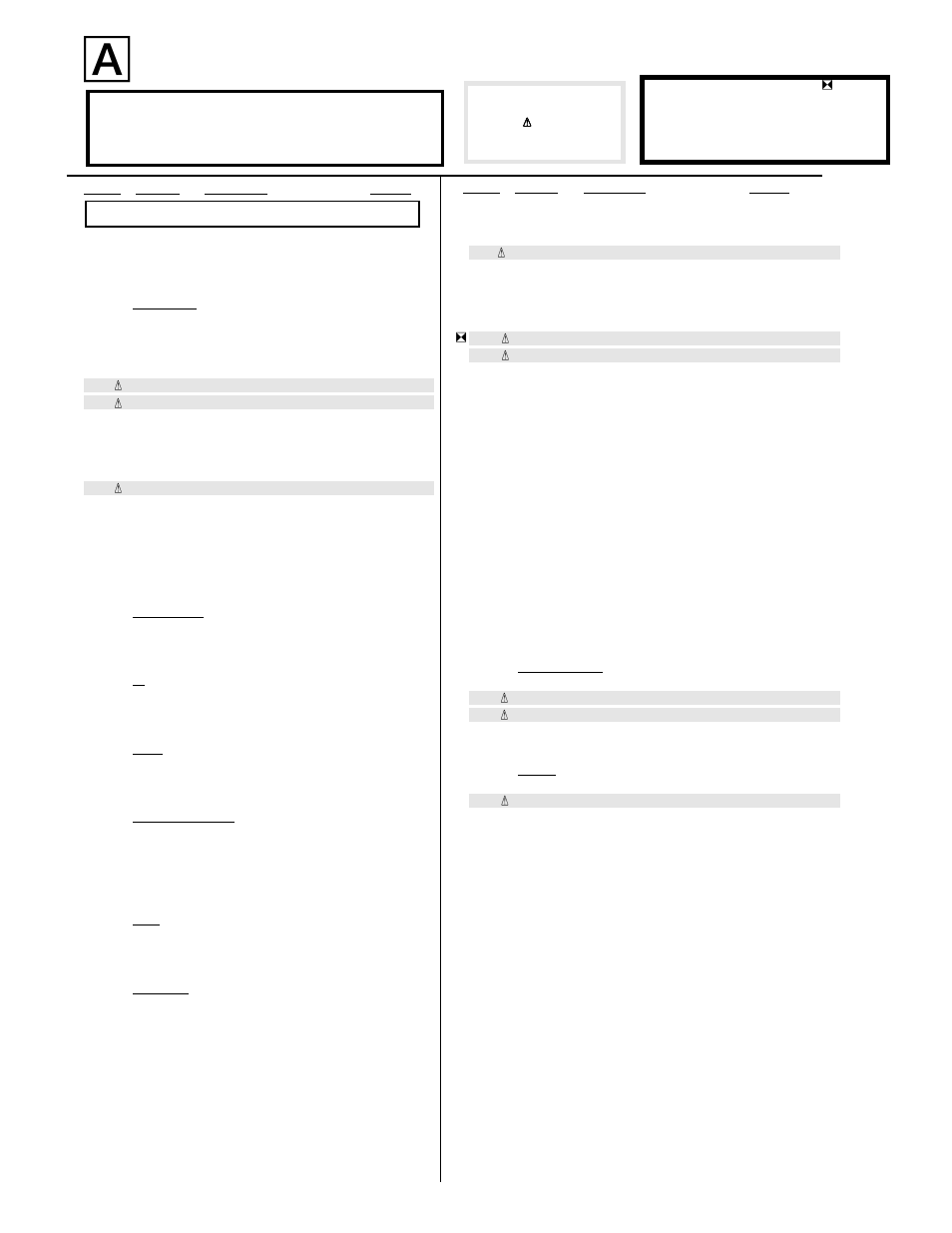 A